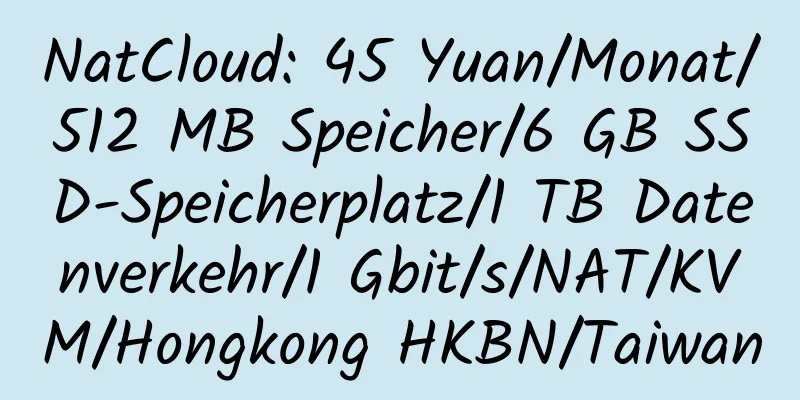 NatCloud: 45 Yuan/Monat/512 MB Speicher/6 GB SSD-Speicherplatz/1 TB Datenverkehr/1 Gbit/s/NAT/KVM/Hongkong HKBN/Taiwan